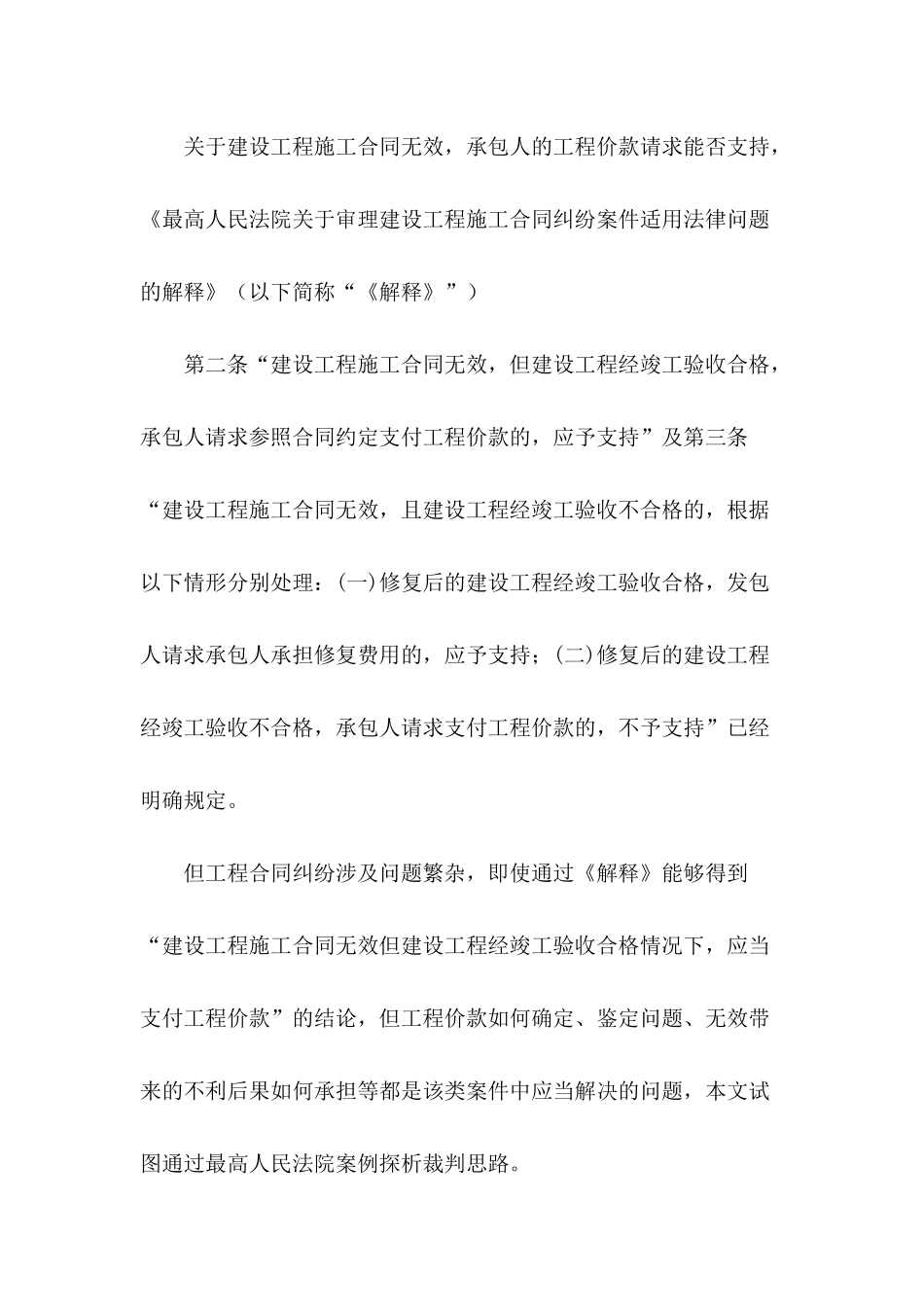 关于建设工程施工合同无效，承包人的工程价款请求能否支持，《最高人民法院关于审理建设工程施工合同纠纷案件适用法律问题的解释》（以下简称“《解释》”）

第二条“建设工程施工合同无效，但建设工程经竣工验收合格，承包人请求参照合同约定支付工程价款的，应予支持”及第三条“建设工程施工合同无效，且建设工程经竣工验收不合格的，根据以下情形分别处理：(一)修复后的建设工程经竣工验收合格，发包人请求承包人承担修复费用的，应予支持；(二)修复后的建设工程经竣工验收不合格，承包人请求支付工程价款的，不予支持”已经明确规定。

但工程合同纠纷涉及问题繁杂，即使通过《解释》能够得到“建设工程施工合同无效但建设工程经竣工验收合格情况下，应当支付工程价款”的结论，但工程价款如何确定、鉴定问题、无效带来的不利后果如何承担等都是该类案件中应当解决的问题，本文试图通过最高人民法院案例探析裁判思路。